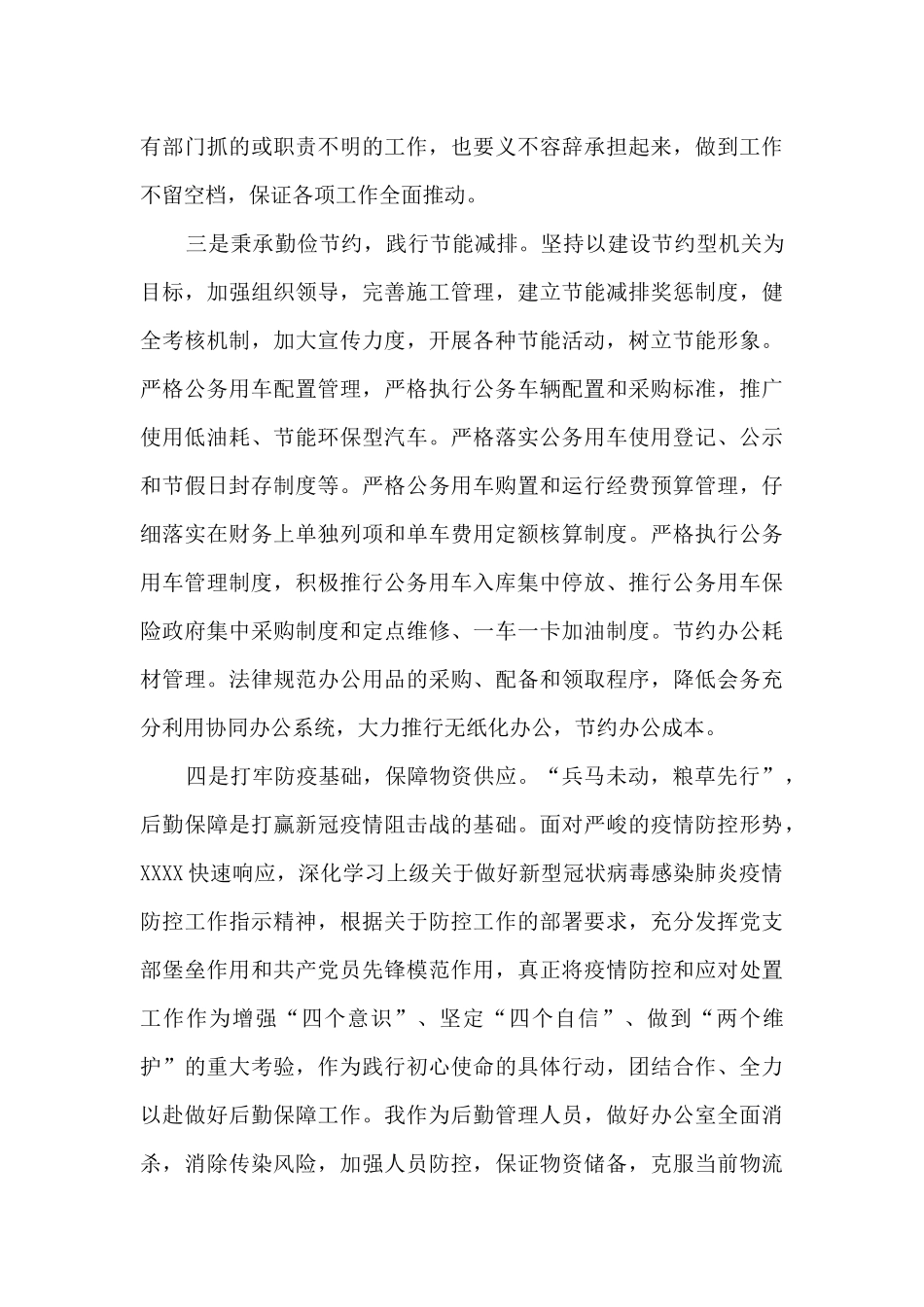 有部门抓的或职责不明的工作，也要义不容辞承担起来，做到工作不留空档，保证各项工作全面推动。

三是秉承勤俭节约，践行节能减排。坚持以建设节约型机关为目标，加强组织领导，完善施工管理，建立节能减排奖惩制度，健全考核机制，加大宣传力度，开展各种节能活动，树立节能形象。严格公务用车配置管理，严格执行公务车辆配置和采购标准，推广使用低油耗、节能环保型汽车。严格落实公务用车使用登记、公示和节假日封存制度等。严格公务用车购置和运行经费预算管理，仔细落实在财务上单独列项和单车费用定额核算制度。严格执行公务用车管理制度，积极推行公务用车入库集中停放、推行公务用车保险政府集中采购制度和定点维修、一车一卡加油制度。节约办公耗材管理。法律规范办公用品的采购、配备和领取程序，降低会务充分利用协同办公系统，大力推行无纸化办公，节约办公成本。

四是打牢防疫基础，保障物资供应。“兵马未动，粮草先行”，后勤保障是打赢新冠疫情阻击战的基础。面对严峻的疫情防控形势，XXXX快速响应，深化学习上级关于做好新型冠状病毒感染肺炎疫情防控工作指示精神，根据关于防控工作的部署要求，充分发挥党支部堡垒作用和共产党员先锋模范作用，真正将疫情防控和应对处置工作作为增强“四个意识”、坚定“四个自信”、做到“两个维护”的重大考验，作为践行初心使命的具体行动，团结合作、全力以赴做好后勤保障工作。我作为后勤管理人员，做好办公室全面消杀，消除传染风险，加强人员防控，保证物资储备，克服当前物流